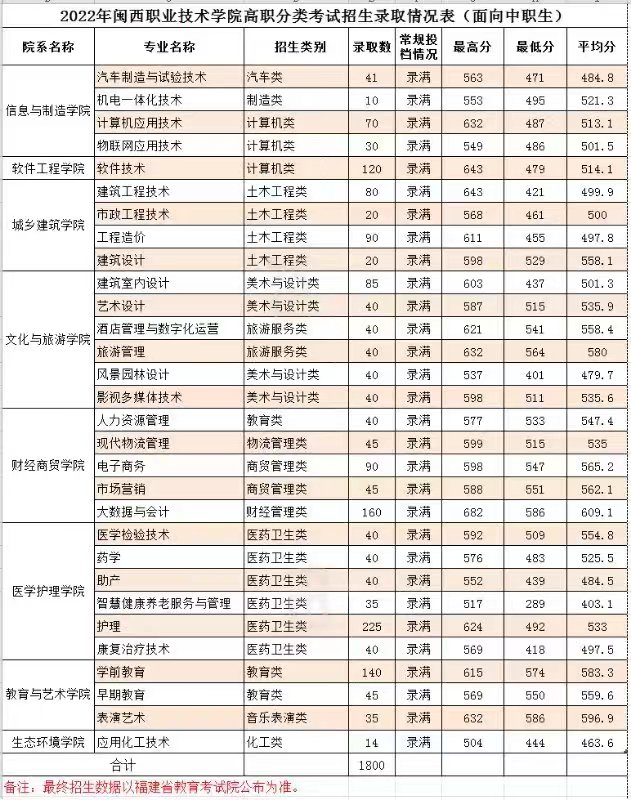 2022年闽西职业技术学院高职分类考试招生录取情况表（面向中职生）

| 院系名称 | 专业名称 | 招生类别 | 录取数 | 常规投档情况 | 最高分 | 最低分 | 平均分 |
|---|---|---|---|---|---|---|---|
| 信息与制造学院 | 汽车制造与试验技术 | 汽车类 | 41 | 录满 | 563 | 471 | 484.8 |
| | 机电一体化技术 | 制造类 | 10 | 录满 | 553 | 495 | 521.3 |
| | 计算机应用技术 | 计算机类 | 70 | 录满 | 632 | 487 | 513.1 |
| | 物联网应用技术 | 计算机类 | 30 | 录满 | 549 | 486 | 501.5 |
| 软件工程学院 | 软件技术 | 计算机类 | 120 | 录满 | 643 | 479 | 514.1 |
| 城乡建筑学院 | 建筑工程技术 | 土木工程类 | 80 | 录满 | 643 | 421 | 499.9 |
| | 市政工程技术 | 土木工程类 | 20 | 录满 | 568 | 461 | 500 |
| | 工程造价 | 土木工程类 | 90 | 录满 | 611 | 455 | 497.8 |
| | 建筑设计 | 土木工程类 | 20 | 录满 | 598 | 529 | 558.1 |
| 文化与旅游学院 | 建筑室内设计 | 美术与设计类 | 85 | 录满 | 603 | 437 | 501.3 |
| | 艺术设计 | 美术与设计类 | 40 | 录满 | 587 | 515 | 535.9 |
| | 酒店管理与数字化运营 | 旅游服务类 | 40 | 录满 | 621 | 541 | 558.4 |
| | 旅游管理 | 旅游服务类 | 40 | 录满 | 632 | 564 | 580 |
| | 风景园林设计 | 美术与设计类 | 40 | 录满 | 537 | 401 | 479.7 |
| | 影视多媒体技术 | 美术与设计类 | 40 | 录满 | 598 | 511 | 535.6 |
| 财经商贸学院 | 人力资源管理 | 教育类 | 40 | 录满 | 577 | 533 | 547.4 |
| | 现代物流管理 | 物流管理类 | 45 | 录满 | 599 | 515 | 535 |
| | 电子商务 | 商贸管理类 | 90 | 录满 | 598 | 547 | 565.2 |
| | 市场营销 | 商贸管理类 | 45 | 录满 | 588 | 551 | 562.1 |
| | 大数据与会计 | 财经管理类 | 160 | 录满 | 682 | 586 | 609.1 |
| 医学护理学院 | 医学检验技术 | 医药卫生类 | 40 | 录满 | 592 | 509 | 554.8 |
| | 药学 | 医药卫生类 | 40 | 录满 | 576 | 483 | 525.5 |
| | 助产 | 医药卫生类 | 40 | 录满 | 552 | 439 | 484.5 |
| | 智慧健康养老服务与管理 | 医药卫生类 | 35 | 录满 | 517 | 289 | 403.1 |
| | 护理 | 医药卫生类 | 225 | 录满 | 624 | 492 | 533 |
| | 康复治疗技术 | 医药卫生类 | 40 | 录满 | 569 | 418 | 497.5 |
| 教育与艺术学院 | 学前教育 | 教育类 | 140 | 录满 | 615 | 574 | 583.3 |
| | 早期教育 | 教育类 | 45 | 录满 | 569 | 550 | 559.6 |
| | 表演艺术 | 音乐表演类 | 35 | 录满 | 632 | 586 | 596.9 |
| 生态环境学院 | 应用化工技术 | 化工类 | 14 | 录满 | 504 | 444 | 463.6 |
| 合计 | | | 1800 | | | | |

备注：最终招生数据以福建省教育考试院公布为准。